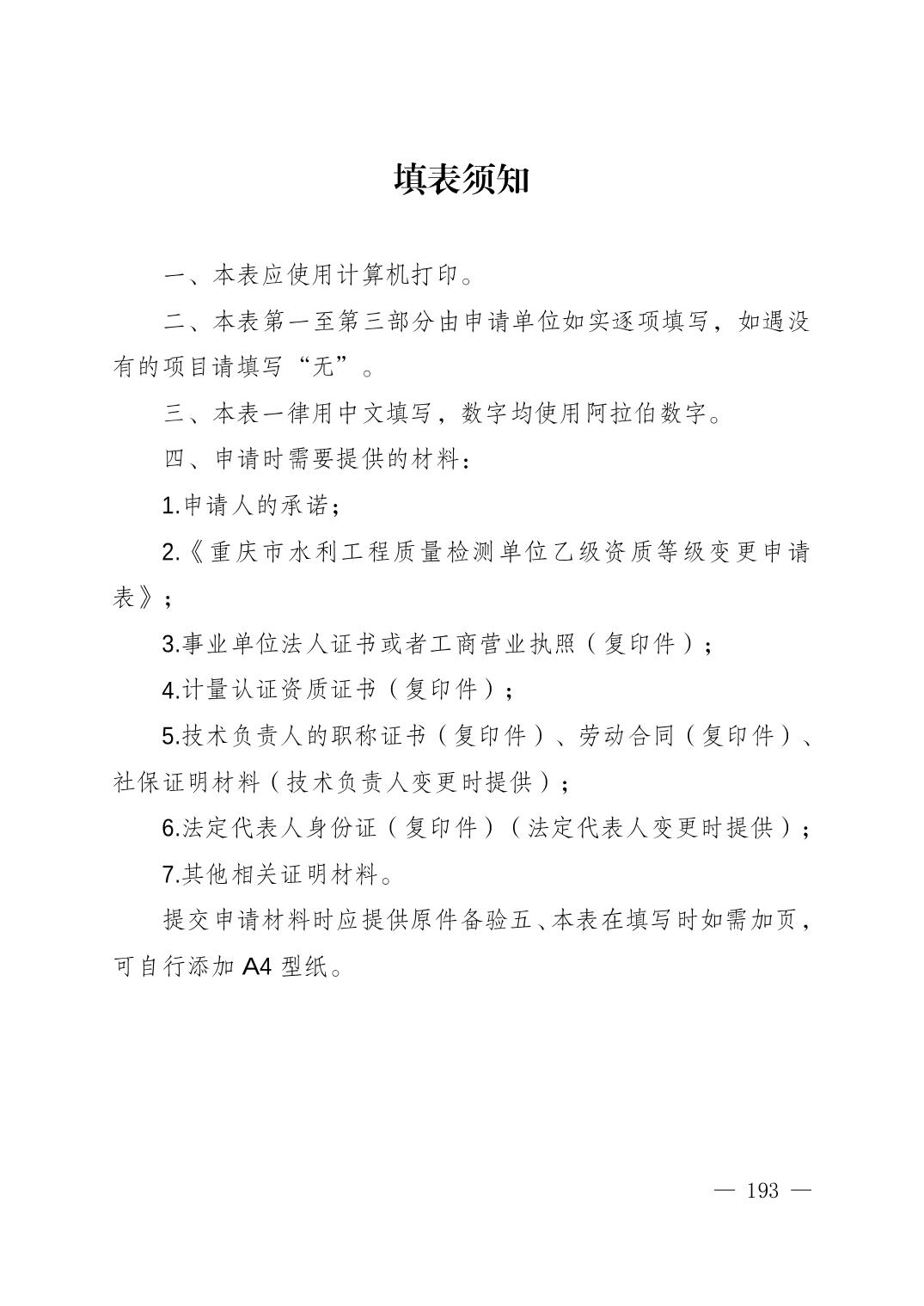 填表须知

一、本表应使用计算机打印。

二、本表第一至第三部分由申请单位如实逐项填写，如遇没有的项目请填写“无”。

三、本表一律用中文填写，数字均使用阿拉伯数字。

四、申请时需要提供的材料：

1.申请人的承诺；

2.《重庆市水利工程质量检测单位乙级资质等级变更申请表》；

3.事业单位法人证书或者工商营业执照（复印件）；

4.计量认证资质证书（复印件）；

5.技术负责人的职称证书（复印件）、劳动合同（复印件）、社保证明材料（技术负责人变更时提供）；

6.法定代表人身份证（复印件）（法定代表人变更时提供）；

7.其他相关证明材料。

提交申请材料时应提供原件备验五、本表在填写时如需加页，可自行添加 A4 型纸。

— 193 —